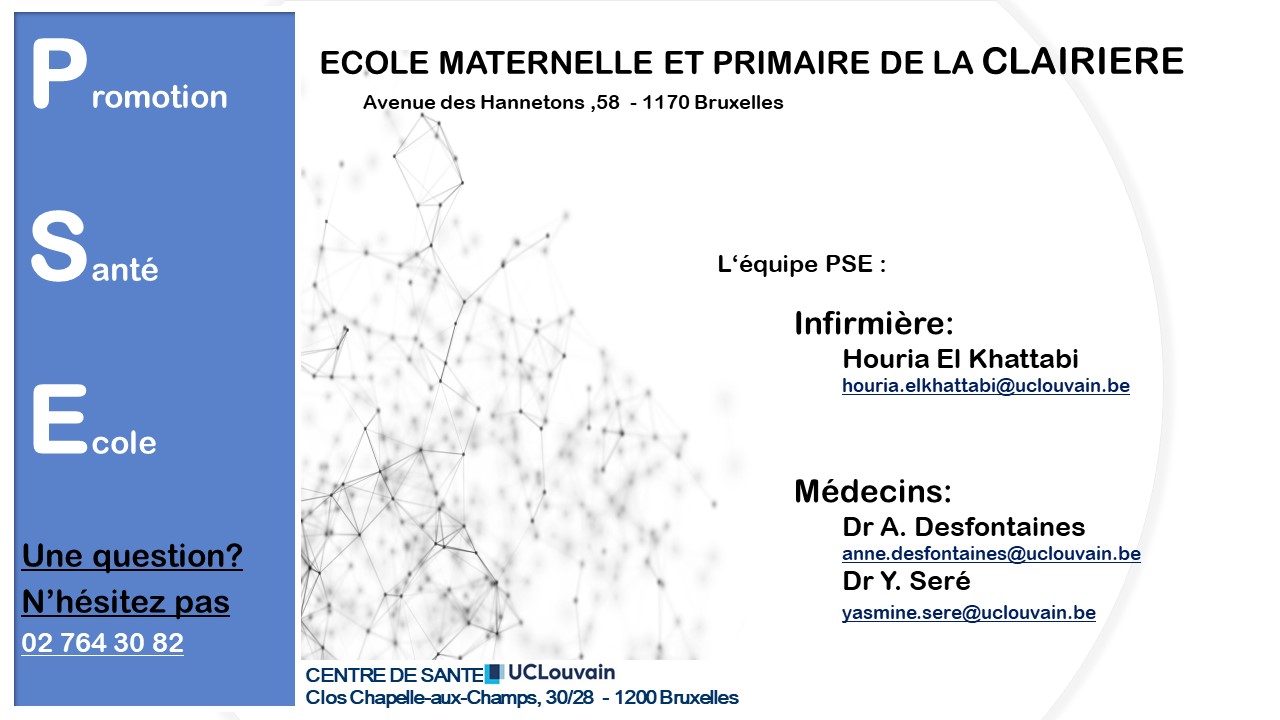 Promotion

Santé

Ecole

Une question?

N'hésitez pas

02 764 30 82

ECOLE MATERNELLE ET PRIMAIRE DE LA CLAIRIERE

Avenue des Hannetons ,58 - 1170 Bruxelles

L'équipe PSE :

Infirmière:

Houria El Khattabi

houria.elkhattabi@uclouvain.be

Médecins:

Dr A. Desfontaines

anne.desfontaines@uclouvain.be

Dr Y. Seré

yasmine.sere@uclouvain.be

CENTRE DE SANTE UCLouvain

Clos Chapelle-aux-Champs, 30/28 - 1200 Bruxelles